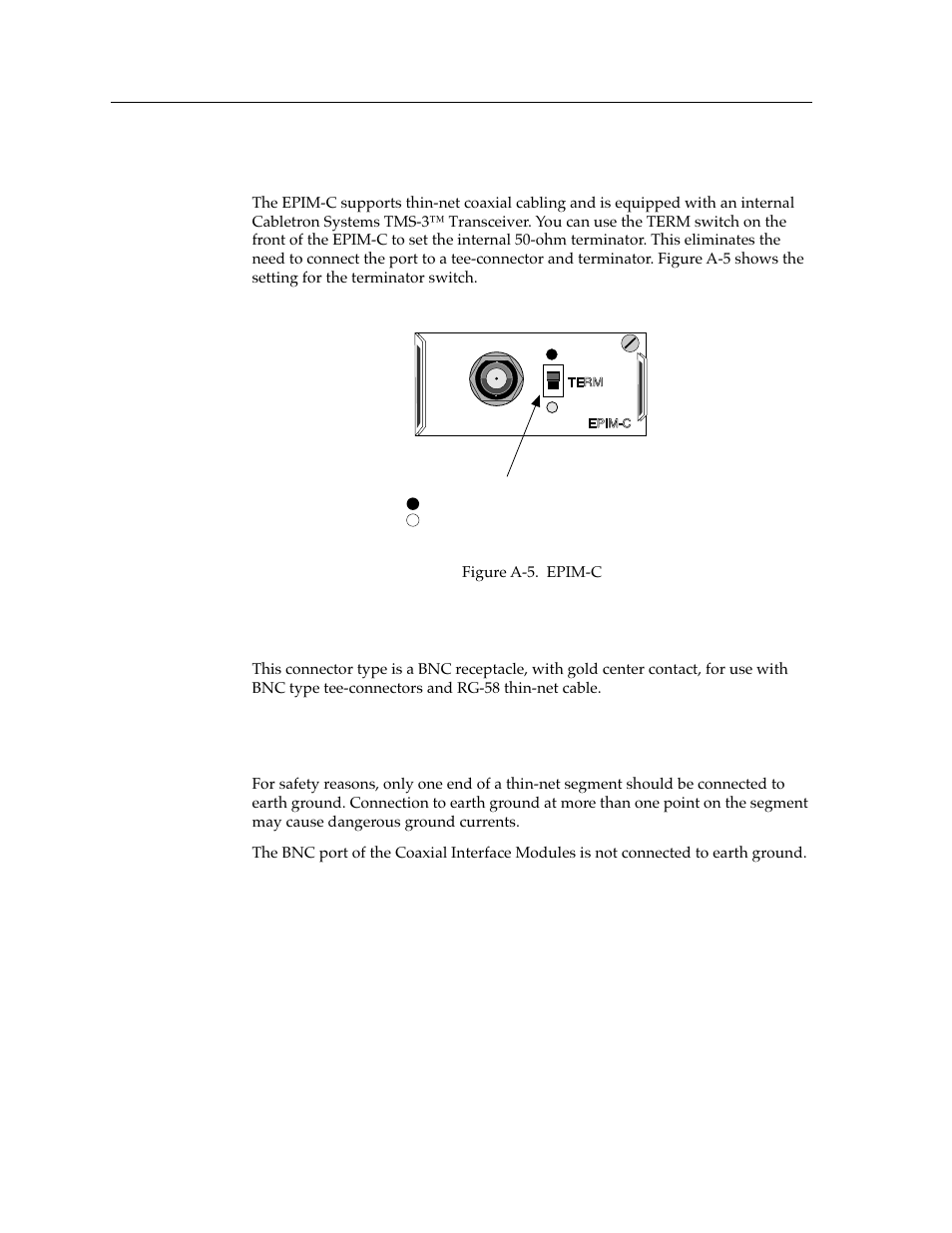 The EPIM-C supports thin-net coaxial cabling and is equipped with an internal Cabletron Systems TMS-3™ Transceiver. You can use the TERM switch on the front of the EPIM-C to set the internal 50-ohm terminator. This eliminates the need to connect the port to a tee-connector and terminator. Figure A-5 shows the setting for the terminator switch.

TERM

EPIM-C

Figure A-5. EPIM-C

This connector type is a BNC receptacle, with gold center contact, for use with BNC type tee-connectors and RG-58 thin-net cable.

For safety reasons, only one end of a thin-net segment should be connected to earth ground. Connection to earth ground at more than one point on the segment may cause dangerous ground currents.

The BNC port of the Coaxial Interface Modules is not connected to earth ground.